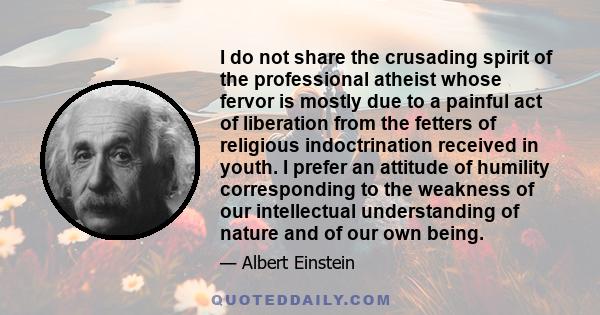 I do not share the crusading spirit of the professional atheist whose fervor is mostly due to a painful act of liberation from the fetters of religious indoctrination received in youth. I prefer an attitude of humility corresponding to the weakness of our intellectual understanding of nature and of our own being.

— Albert Einstein

QUOTEDDAILY.COM